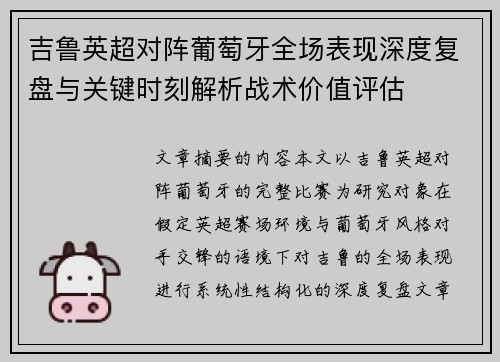 吉鲁英超对阵葡萄牙全场表现深度复盘与关键时刻解析战术价值评估

文章摘要的内容本文以吉鲁英超对阵葡萄牙的完整比赛为研究对象在假定英超赛场环境与葡萄牙风格对手交锋的语境下对吉鲁的全场表现进行系统性结构化的深度复盘文章